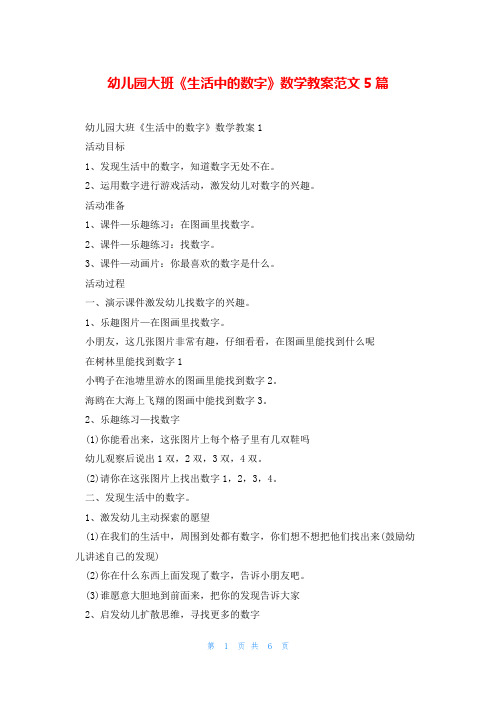 幼儿园大班《生活中的数字》数学教案范文 5 篇

幼儿园大班《生活中的数字》数学教案 1

活动目标

1、发现生活中的数字，知道数字无处不在。

2、运用数字进行游戏活动，激发幼儿对数字的兴趣。

活动准备

1、课件—乐趣练习：在图画里找数字。

2、课件—乐趣练习：找数字。

3、课件—动画片：你最喜欢的数字是什么。

活动过程

一、演示课件激发幼儿找数字的兴趣。

1、乐趣图片—在图画里找数字。

小朋友，这几张图片非常有趣，仔细看看，在图画里能找到什么呢

在树林里能找到数字 1

小鸭子在池塘里游水的图画里能找到数字 2。

海鸥在大海上飞翔的图画中能找到数字 3。

2、乐趣练习—找数字

(1)你能看出来，这张图片上每个格子里有几双鞋吗

幼儿观察后说出 1 双，2 双，3 双，4 双。

(2)请你在这张图片上找出数字 1，2，3，4。

二、发现生活中的数字。

1、激发幼儿主动探索的愿望

(1)在我们的生活中，周围到处都有数字，你们想不想把他们找出来(鼓励幼儿讲述自己的发现)

(2)你在什么东西上面发现了数字，告诉小朋友吧。

(3)谁愿意大胆地到前面来，把你的发现告诉大家

2、启发幼儿扩散思维，寻找更多的数字

第 1 页 共 6 页